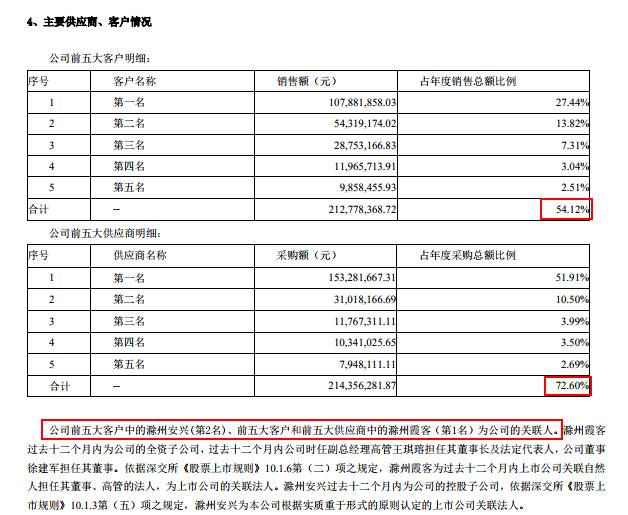 4、主要供应商、客户情况

公司前五大客户明细：

| 序号 | 客户名称 | 销售额（元） | 占年度销售总额比例 |
|---|---|---|---|
| 1 | 第一名 | 107,881,858.03 | 27.44% |
| 2 | 第二名 | 54,319,174.02 | 13.82% |
| 3 | 第三名 | 28,753,166.83 | 7.31% |
| 4 | 第四名 | 11,965,713.91 | 3.04% |
| 5 | 第五名 | 9,858,455.93 | 2.51% |
| 合计 | -- | 212,778,368.72 | 54.12% |

公司前五大供应商明细：

| 序号 | 供应商名称 | 采购额（元） | 占年度采购总额比例 |
|---|---|---|---|
| 1 | 第一名 | 153,281,667.31 | 51.91% |
| 2 | 第二名 | 31,018,166.69 | 10.50% |
| 3 | 第三名 | 11,767,311.11 | 3.99% |
| 4 | 第四名 | 10,341,025.65 | 3.50% |
| 5 | 第五名 | 7,948,111.11 | 2.69% |
| 合计 | -- | 214,356,281.87 | 72.60% |

公司前五大客户中的滁州安兴（第2名）、前五大客户和前五大供应商中的滁州霞客（第1名）为公司的关联人。滁州霞客过去十二个月内为公司的全资子公司，过去十二个月内公司时任副总经理高管王琪瑢担任其董事长及法定代表人，公司董事徐建军担任其董事。依据深交所《股票上市规则》10.1.6第（二）项之规定，滁州霞客为过去十二个月内上市公司关联自然人担任其董事、高管的法人，为上市公司的关联法人。滁州安兴过去十二个月内为公司的控股子公司，依据深交所《股票上市规则》10.1.3第（五）项之规定，滁州安兴为本公司根据实质重于形式的原则认定的上市公司关联法人。